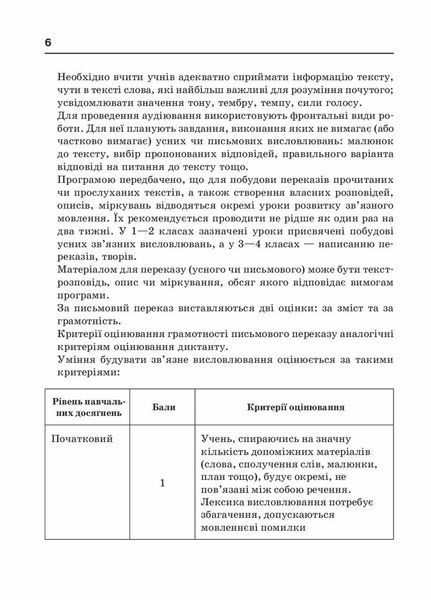 6

Необхідно вчити учнів адекватно сприймати інформацію тексту, чути в тексті слова, які найбільш важливі для розуміння почутого; усвідомлювати значення тону, тембру, темпу, сили голосу.
Для проведення аудіювання використовують фронтальні види роботи. Для неї планують завдання, виконання яких не вимагає (або частково вимагає) усних чи письмових висловлювань: малюнок до тексту, вибір пропонованих відповідей, правильного варіанта відповіді на питання до тексту тощо.
Програмою передбачено, що для побудови переказів прочитаних чи прослуханих текстів, а також створення власних розповідей, описів, міркувань відводяться окремі уроки розвитку зв'язного мовлення. Їх рекомендується проводити не рідше як один раз на два тижні. У 1—2 класах зазначені уроки присвячені побудові усних зв'язних висловлювань, а у 3—4 класах — написанню переказів, творів.
Матеріалом для переказу (усного чи письмового) може бути текст-розповідь, опис чи міркування, обсяг якого відповідає вимогам програми.
За письмовий переказ виставляються дві оцінки: за зміст та за грамотність.
Критерії оцінювання грамотності письмового переказу аналогічні критеріям оцінювання диктанту.
Уміння будувати зв'язне висловлювання оцінюється за такими критеріями:

| Рівень навчальних досягнень | Бали | Критерії оцінювання |
|---|---|---|
| Початковий | 1 | Учень, спираючись на значну кількість допоміжних матеріалів (слова, сполучення слів, малюнки, план тощо), будує окремі, не пов'язані між собою речення. Лексика висловлювання потребує збагачення, допускаються мовленнєві помилки |